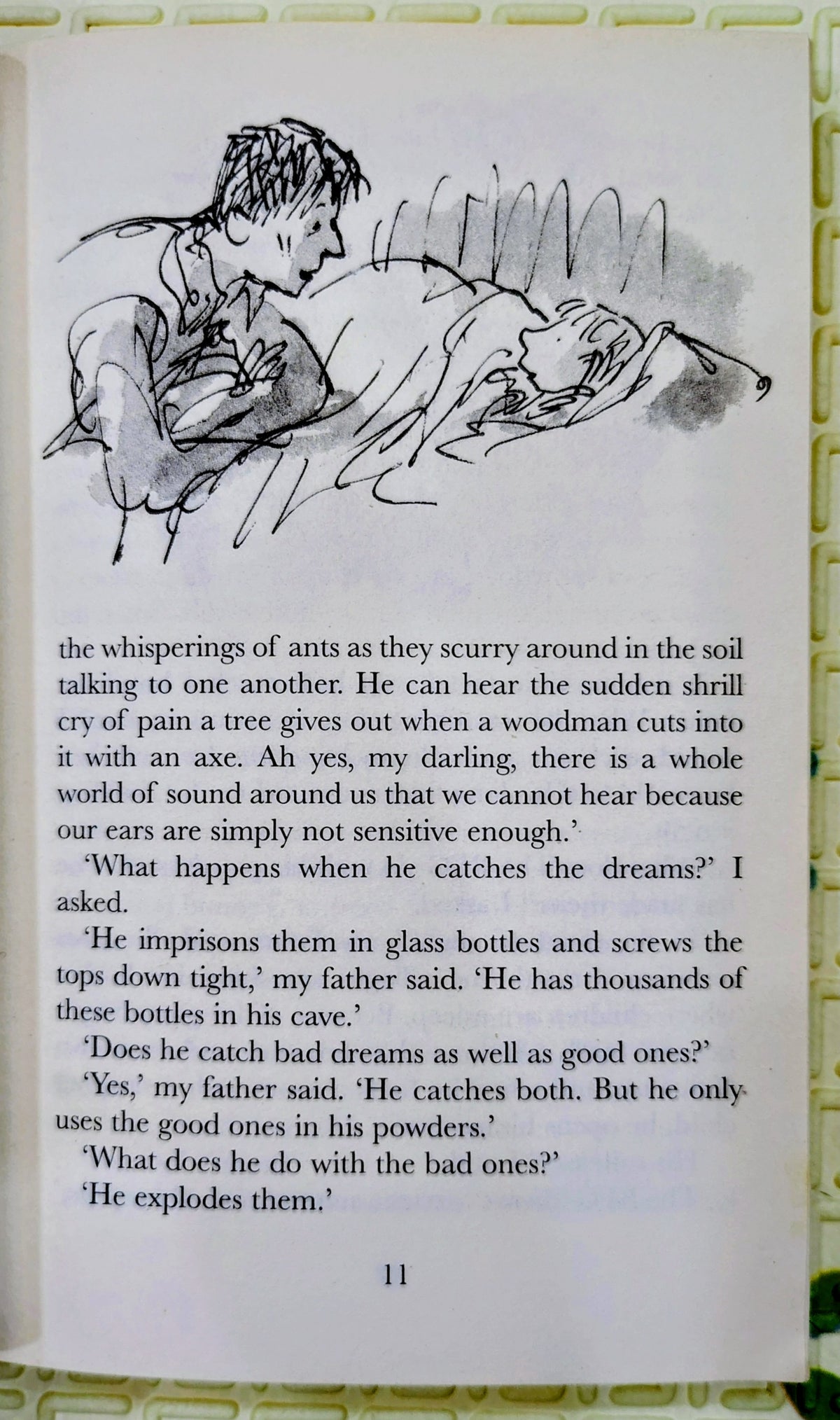 the whisperings of ants as they scurry around in the soil talking to one another. He can hear the sudden shrill cry of pain a tree gives out when a woodman cuts into it with an axe. Ah yes, my darling, there is a whole world of sound around us that we cannot hear because our ears are simply not sensitive enough.'

'What happens when he catches the dreams?' I asked.

'He imprisons them in glass bottles and screws the tops down tight,' my father said. 'He has thousands of these bottles in his cave.'

'Does he catch bad dreams as well as good ones?'

'Yes,' my father said. 'He catches both. But he only uses the good ones in his powders.'

'What does he do with the bad ones?'

'He explodes them.'

11